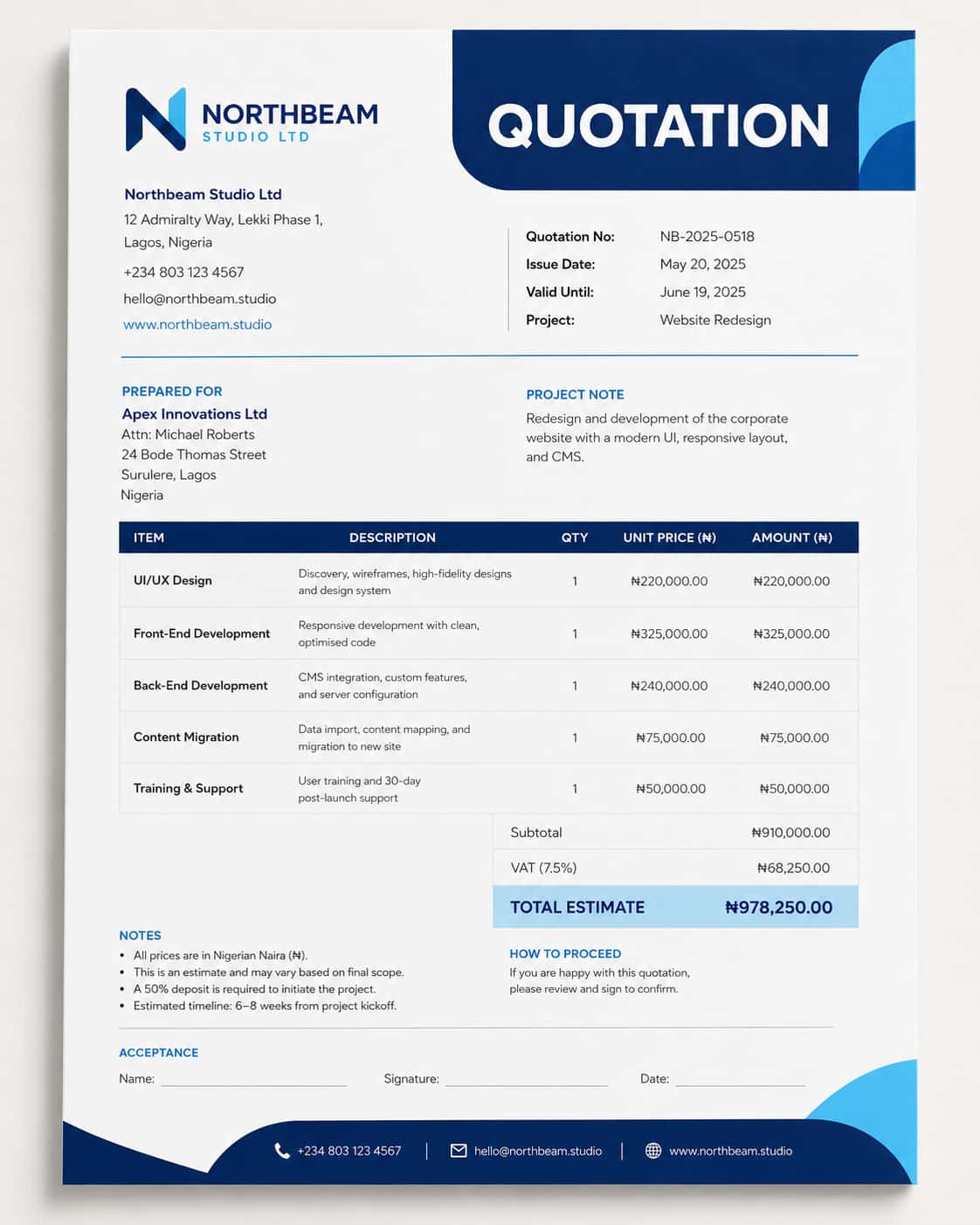 NORTHBEAM
STUDIO LTD

QUOTATION

Northbeam Studio Ltd
12 Admiralty Way, Lekki Phase 1,
Lagos, Nigeria
+234 803 123 4567
hello@northbeam.studio
www.northbeam.studio

Quotation No: NB-2025-0518
Issue Date: May 20, 2025
Valid Until: June 19, 2025
Project: Website Redesign

PREPARED FOR
Apex Innovations Ltd
Attn: Michael Roberts
24 Bode Thomas Street
Surulere, Lagos
Nigeria

PROJECT NOTE
Redesign and development of the corporate website with a modern UI, responsive layout, and CMS.

| ITEM | DESCRIPTION | QTY | UNIT PRICE (₦) | AMOUNT (₦) |
|---|---|---|---|---|
| UI/UX Design | Discovery, wireframes, high-fidelity designs and design system | 1 | ₦220,000.00 | ₦220,000.00 |
| Front-End Development | Responsive development with clean, optimised code | 1 | ₦325,000.00 | ₦325,000.00 |
| Back-End Development | CMS integration, custom features, and server configuration | 1 | ₦240,000.00 | ₦240,000.00 |
| Content Migration | Data import, content mapping, and migration to new site | 1 | ₦75,000.00 | ₦75,000.00 |
| Training & Support | User training and 30-day post-launch support | 1 | ₦50,000.00 | ₦50,000.00 |

Subtotal ₦910,000.00
VAT (7.5%) ₦68,250.00
TOTAL ESTIMATE ₦978,250.00

NOTES
• All prices are in Nigerian Naira (₦).
• This is an estimate and may vary based on final scope.
• A 50% deposit is required to initiate the project.
• Estimated timeline: 6–8 weeks from project kickoff.

HOW TO PROCEED
If you are happy with this quotation, please review and sign to confirm.

ACCEPTANCE
Name: ____ Signature: ____ Date: ____

+234 803 123 4567 | hello@northbeam.studio | www.northbeam.studio